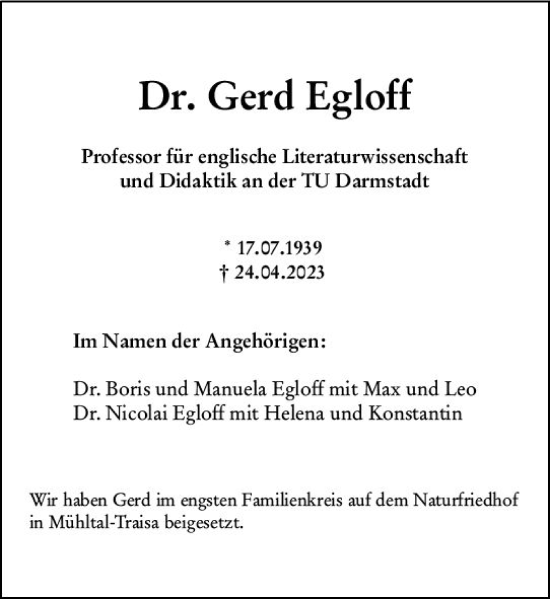 Dr. Gerd Egloff

Professor für englische Literaturwissenschaft
und Didaktik an der TU Darmstadt

* 17.07.1939
† 24.04.2023

Im Namen der Angehörigen:

Dr. Boris und Manuela Egloff mit Max und Leo
Dr. Nicolai Egloff mit Helena und Konstantin

Wir haben Gerd im engsten Familienkreis auf dem Naturfriedhof in Mühltal-Traisa beigesetzt.